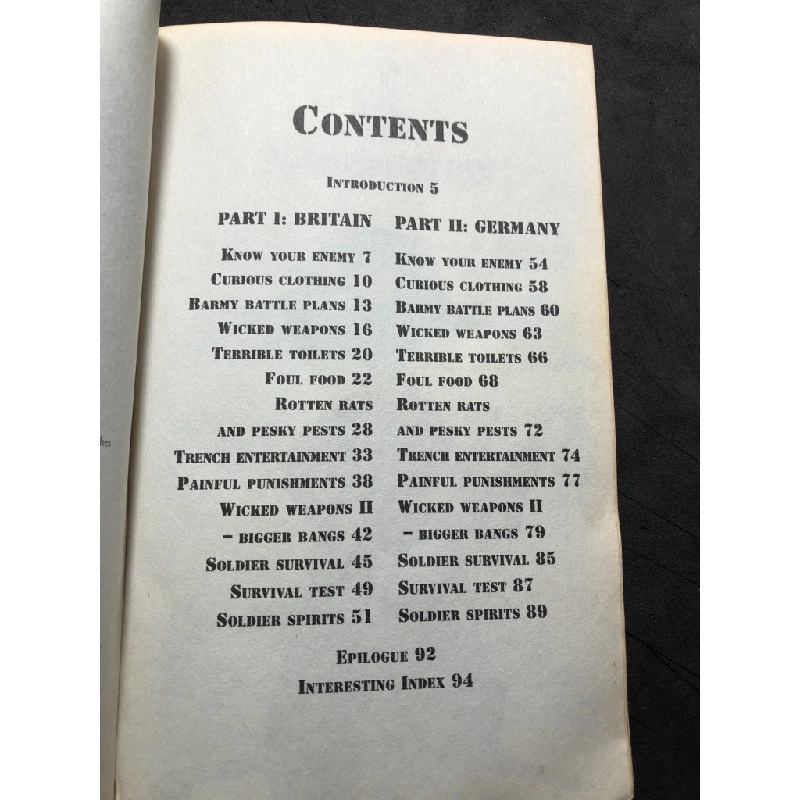 CONTENTS

INTRODUCTION 5

PART I: BRITAIN

KNOW YOUR ENEMY 7
CURIOUS CLOTHING 10
BARMY BATTLE PLANS 13
WICKED WEAPONS 16
TERRIBLE TOILETS 20
FOUL FOOD 22
ROTTEN RATS AND PESKY PESTS 28
TRENCH ENTERTAINMENT 33
PAINFUL PUNISHMENTS 38
WICKED WEAPONS II – BIGGER BANGS 42
SOLDIER SURVIVAL 45
SURVIVAL TEST 49
SOLDIER SPIRITS 51

PART II: GERMANY

KNOW YOUR ENEMY 54
CURIOUS CLOTHING 58
BARMY BATTLE PLANS 60
WICKED WEAPONS 63
TERRIBLE TOILETS 66
FOUL FOOD 68
ROTTEN RATS AND PESKY PESTS 72
TRENCH ENTERTAINMENT 74
PAINFUL PUNISHMENTS 77
WICKED WEAPONS II – BIGGER BANGS 79
SOLDIER SURVIVAL 85
SURVIVAL TEST 87
SOLDIER SPIRITS 89

EPILOGUE 92
INTERESTING INDEX 94